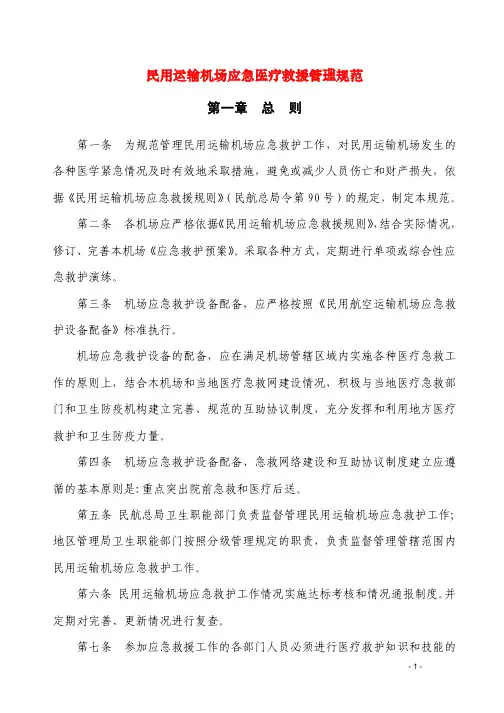 民用运输机场应急医疗救援管理规范

第一章　总　则

第一条　为规范管理民用运输机场应急救护工作，对民用运输机场发生的各种医学紧急情况及时有效地采取措施，避免或减少人员伤亡和财产损失，依据《民用运输机场应急救援规则》（民航总局令第90号）的规定，制定本规范。

第二条　各机场应严格依据《民用运输机场应急救援规则》，结合实际情况，修订、完善本机场《应急救护预案》。采取各种方式，定期进行单项或综合性应急救护演练。

第三条　机场应急救护设备配备，应严格按照《民用航空运输机场应急救护设备配备》标准执行。

机场应急救护设备的配备，应在满足机场管辖区域内实施各种医疗急救工作的原则上，结合本机场和当地医疗急救网建设情况，积极与当地医疗急救部门和卫生防疫机构建立完善、规范的互助协议制度，充分发挥和利用地方医疗救护和卫生防疫力量。

第四条　机场应急救护设备配备、急救网络建设和互助协议制度建立应遵循的基本原则是：重点突出院前急救和医疗后送。

第五条　民航总局卫生职能部门负责监督管理民用运输机场应急救护工作；地区管理局卫生职能部门按照分级管理规定的职责，负责监督管理管辖范围内民用运输机场应急救护工作。

第六条　民用运输机场应急救护工作情况实施达标考核和情况通报制度。并定期对完善、更新情况进行复查。

第七条　参加应急救援工作的各部门人员必须进行医疗救护知识和技能的

- 1 -